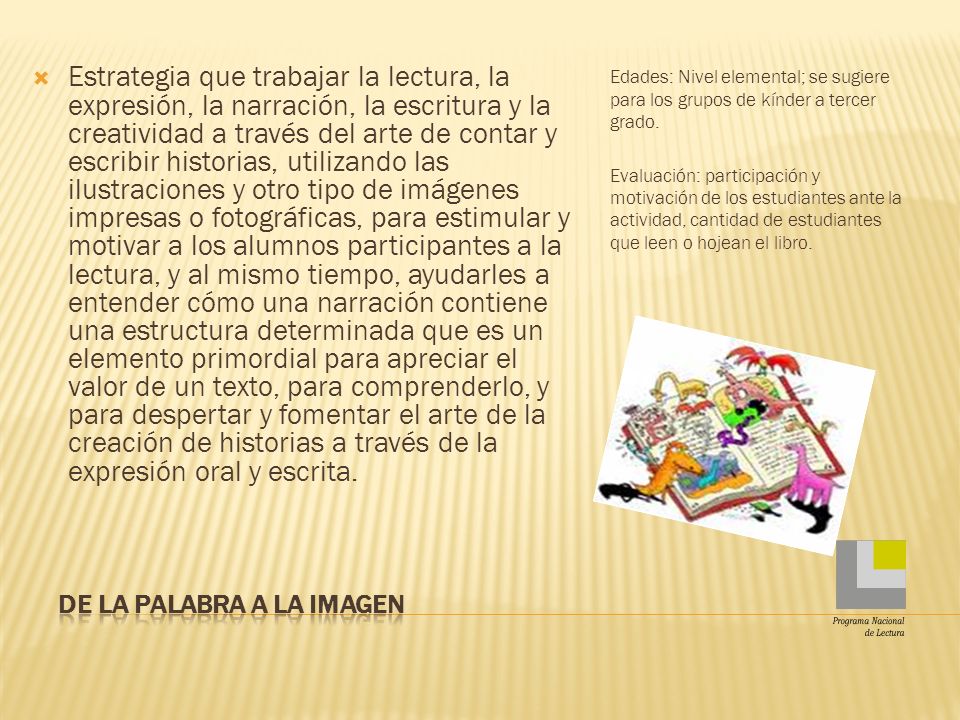 Estrategia que trabajar la lectura, la expresión, la narración, la escritura y la creatividad a través del arte de contar y escribir historias, utilizando las ilustraciones y otro tipo de imágenes impresas o fotográficas, para estimular y motivar a los alumnos participantes a la lectura, y al mismo tiempo, ayudarles a entender cómo una narración contiene una estructura determinada que es un elemento primordial para apreciar el valor de un texto, para comprenderlo, y para despertar y fomentar el arte de la creación de historias a través de la expresión oral y escrita.

Edades: Nivel elemental; se sugiere para los grupos de kínder a tercer grado.

Evaluación: participación y motivación de los estudiantes ante la actividad, cantidad de estudiantes que leen o hojean el libro.

DE LA PALABRA A LA IMAGEN

Programa Nacional de Lectura